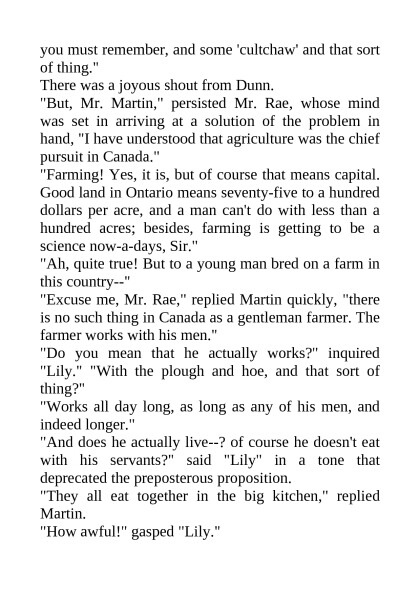 you must remember, and some 'cultchaw' and that sort of thing."
There was a joyous shout from Dunn.
"But, Mr. Martin," persisted Mr. Rae, whose mind was set in arriving at a solution of the problem in hand, "I have understood that agriculture was the chief pursuit in Canada."
"Farming! Yes, it is, but of course that means capital. Good land in Ontario means seventy-five to a hundred dollars per acre, and a man can't do with less than a hundred acres; besides, farming is getting to be a science now-a-days, Sir."
"Ah, quite true! But to a young man bred on a farm in this country--"
"Excuse me, Mr. Rae," replied Martin quickly, "there is no such thing in Canada as a gentleman farmer. The farmer works with his men."
"Do you mean that he actually works?" inquired "Lily." "With the plough and hoe, and that sort of thing?"
"Works all day long, as long as any of his men, and indeed longer."
"And does he actually live--? of course he doesn't eat with his servants?" said "Lily" in a tone that deprecated the preposterous proposition.
"They all eat together in the big kitchen," replied Martin.
"How awful!" gasped "Lily."